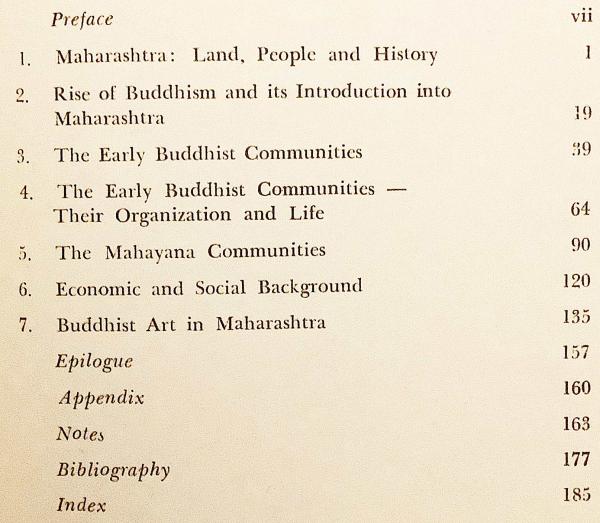 Preface vii

1. Maharashtra: Land, People and History 1

2. Rise of Buddhism and its Introduction into Maharashtra 19

3. The Early Buddhist Communities 39

4. The Early Buddhist Communities — Their Organization and Life 64

5. The Mahayana Communities 90

6. Economic and Social Background 120

7. Buddhist Art in Maharashtra 135

Epilogue 157

Appendix 160

Notes 163

Bibliography 177

Index 185